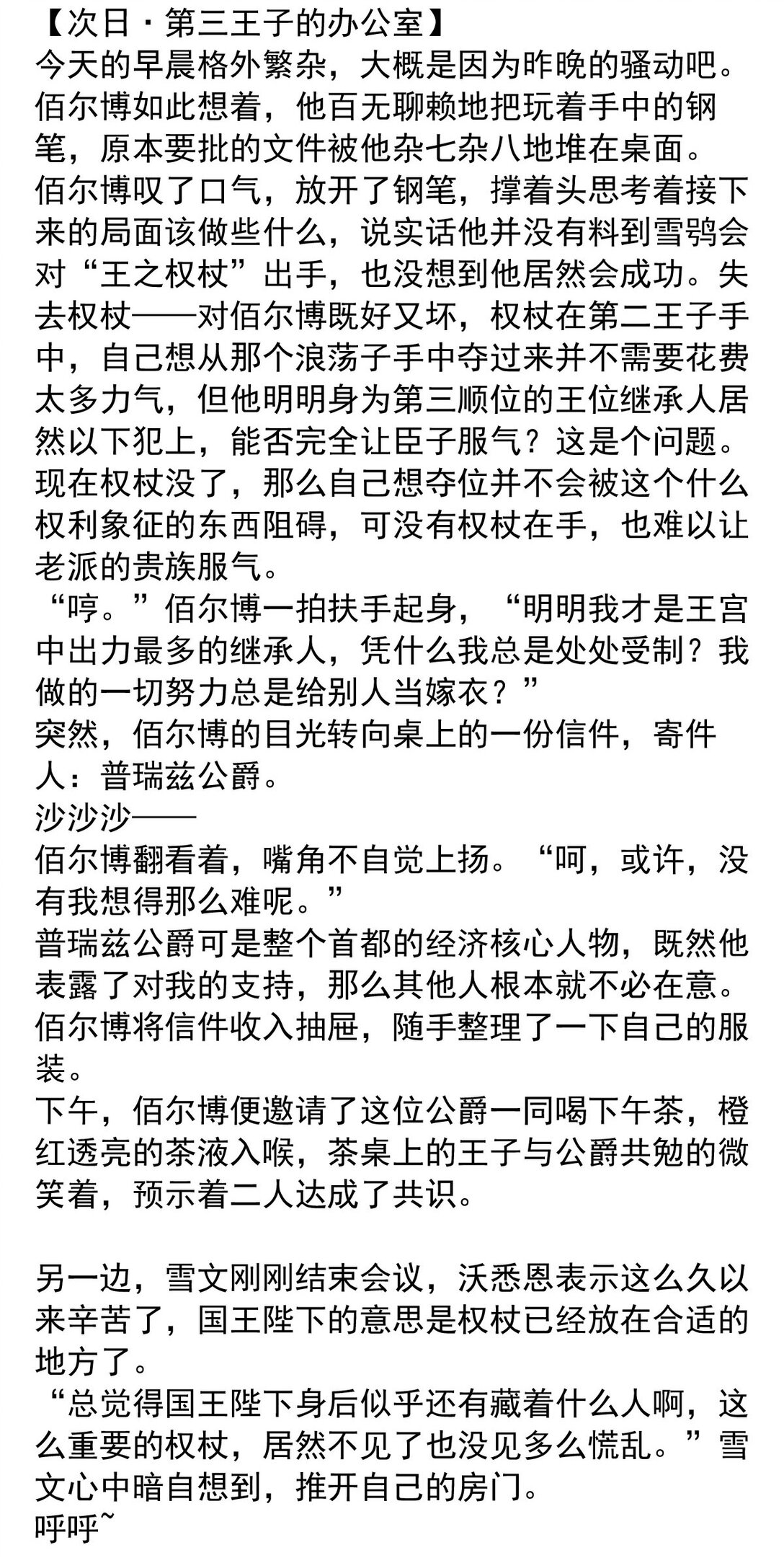 【次日·第三王子的办公室】
今天的早晨格外繁杂，大概是因为昨晚的骚动吧。佰尔博如此想着，他百无聊赖地把玩着手中的钢笔，原本要批的文件被他杂七杂八地堆在桌面。
佰尔博叹了口气，放开了钢笔，撑着头思考着接下来的局面该做些什么，说实话他并没有料到雪鸮会对“王之权杖”出手，也没想到他居然会成功。失去权杖——对佰尔博既好又坏，权杖在第二王子手中，自己想从那个浪荡子手中夺过来并不需要花费太多力气，但他明明身为第三顺位的王位继承人居然以下犯上，能否完全让臣子服气？这是个问题。现在权杖没了，那么自己想夺位并不会被这个什么权利象征的东西阻碍，可没有权杖在手，也难以让老派的贵族服气。
“哼。”佰尔博一拍扶手起身，“明明我才是王宫中出力最多的继承人，凭什么我总是处处受制？我做的一切努力总是给别人当嫁衣？”
突然，佰尔博的目光转向桌上的一份信件，寄件人：普瑞兹公爵。
沙沙沙——
佰尔博翻看着，嘴角不自觉上扬。“呵，或许，没有我想得那么难呢。”
普瑞兹公爵可是整个首都的经济核心人物，既然他表露了对我的支持，那么其他人根本就不必在意。佰尔博将信件收入抽屉，随手整理了一下自己的服装。
下午，佰尔博便邀请了这位公爵一同喝下午茶，橙红透亮的茶液入喉，茶桌上的王子与公爵共勉的微笑着，预示着二人达成了共识。

另一边，雪文刚刚结束会议，沃悉恩表示这么久以来辛苦了，国王陛下的意思是权杖已经放在合适的地方了。
“总觉得国王陛下身后似乎还有藏着什么人啊，这么重要的权杖，居然不见了也没见多么慌乱。”雪文心中暗自想到，推开自己的房门。
呼呼~